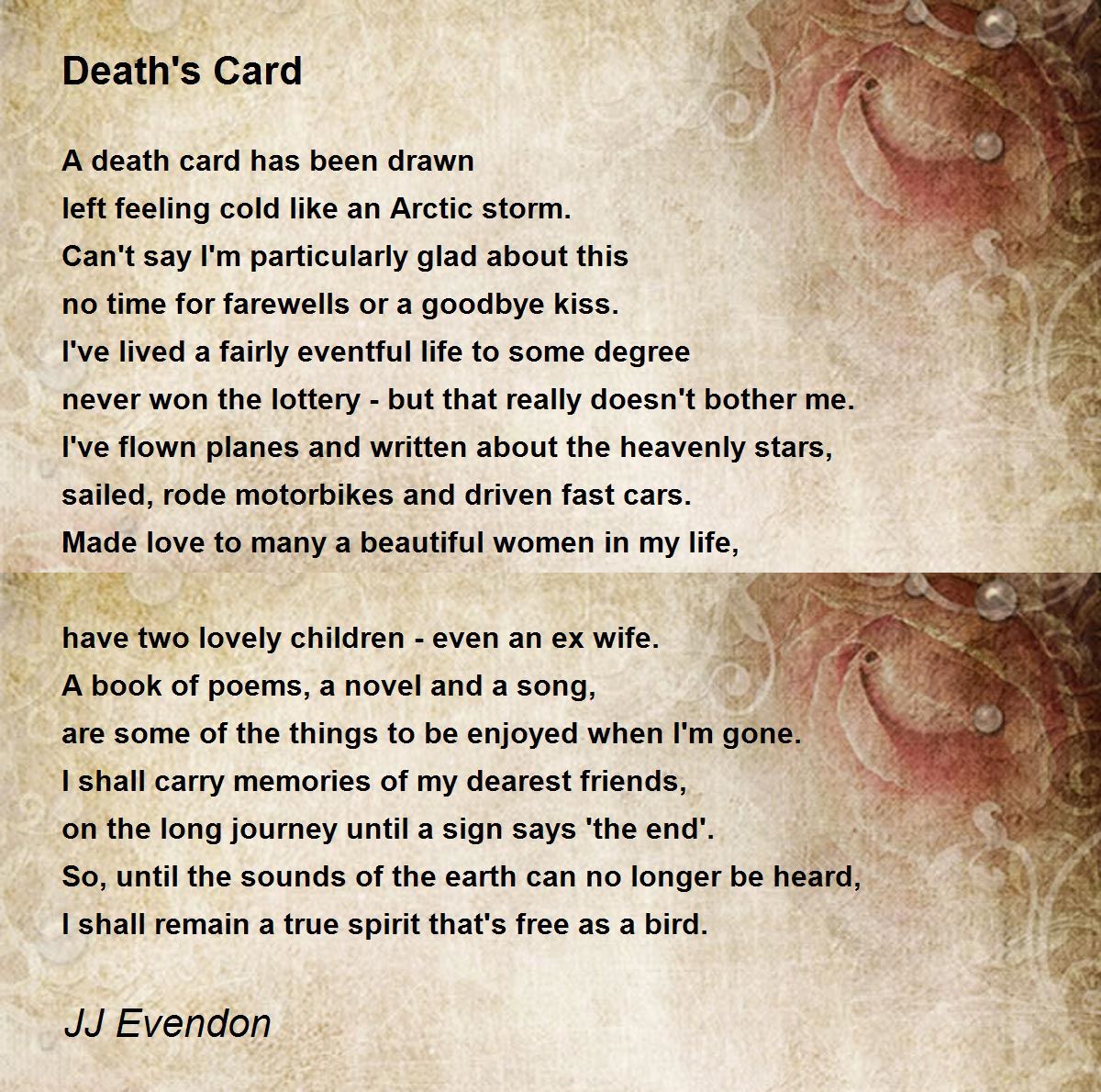 Death's Card

A death card has been drawn
left feeling cold like an Arctic storm.
Can't say I'm particularly glad about this
no time for farewells or a goodbye kiss.
I've lived a fairly eventful life to some degree
never won the lottery - but that really doesn't bother me.
I've flown planes and written about the heavenly stars,
sailed, rode motorbikes and driven fast cars.
Made love to many a beautiful women in my life,

have two lovely children - even an ex wife.
A book of poems, a novel and a song,
are some of the things to be enjoyed when I'm gone.
I shall carry memories of my dearest friends,
on the long journey until a sign says 'the end'.
So, until the sounds of the earth can no longer be heard,
I shall remain a true spirit that's free as a bird.

JJ Evendon